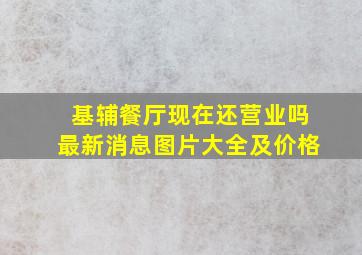 基辅餐厅现在还营业吗
最新消息图片大全及价格